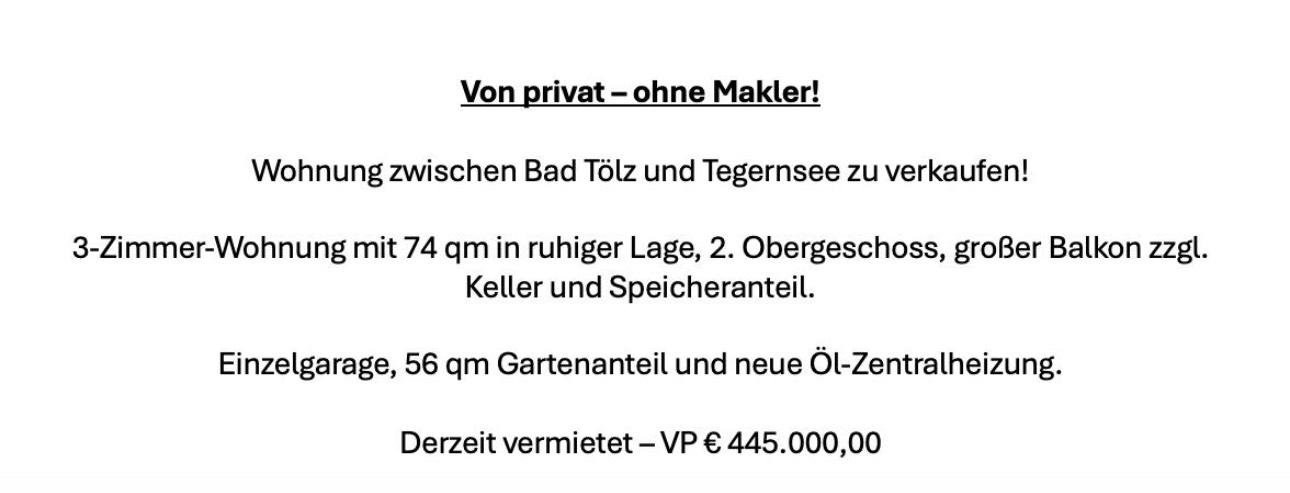 Von privat – ohne Makler!

Wohnung zwischen Bad Tölz und Tegernsee zu verkaufen!

3-Zimmer-Wohnung mit 74 qm in ruhiger Lage, 2. Obergeschoss, großer Balkon zzgl. Keller und Speicheranteil.

Einzelgarage, 56 qm Gartenanteil und neue Öl-Zentralheizung.

Derzeit vermietet – VP € 445.000,00